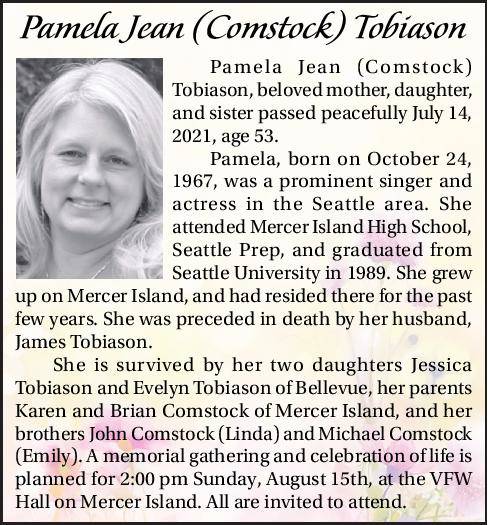 Pamela Jean (Comstock) Tobiason

Pamela Jean (Comstock) Tobiason, beloved mother, daughter, and sister passed peacefully July 14, 2021, age 53.

Pamela, born on October 24, 1967, was a prominent singer and actress in the Seattle area. She attended Mercer Island High School, Seattle Prep, and graduated from Seattle University in 1989. She grew up on Mercer Island, and had resided there for the past few years. She was preceded in death by her husband, James Tobiason.

She is survived by her two daughters Jessica Tobiason and Evelyn Tobiason of Bellevue, her parents Karen and Brian Comstock of Mercer Island, and her brothers John Comstock (Linda) and Michael Comstock (Emily). A memorial gathering and celebration of life is planned for 2:00 pm Sunday, August 15th, at the VFW Hall on Mercer Island. All are invited to attend.